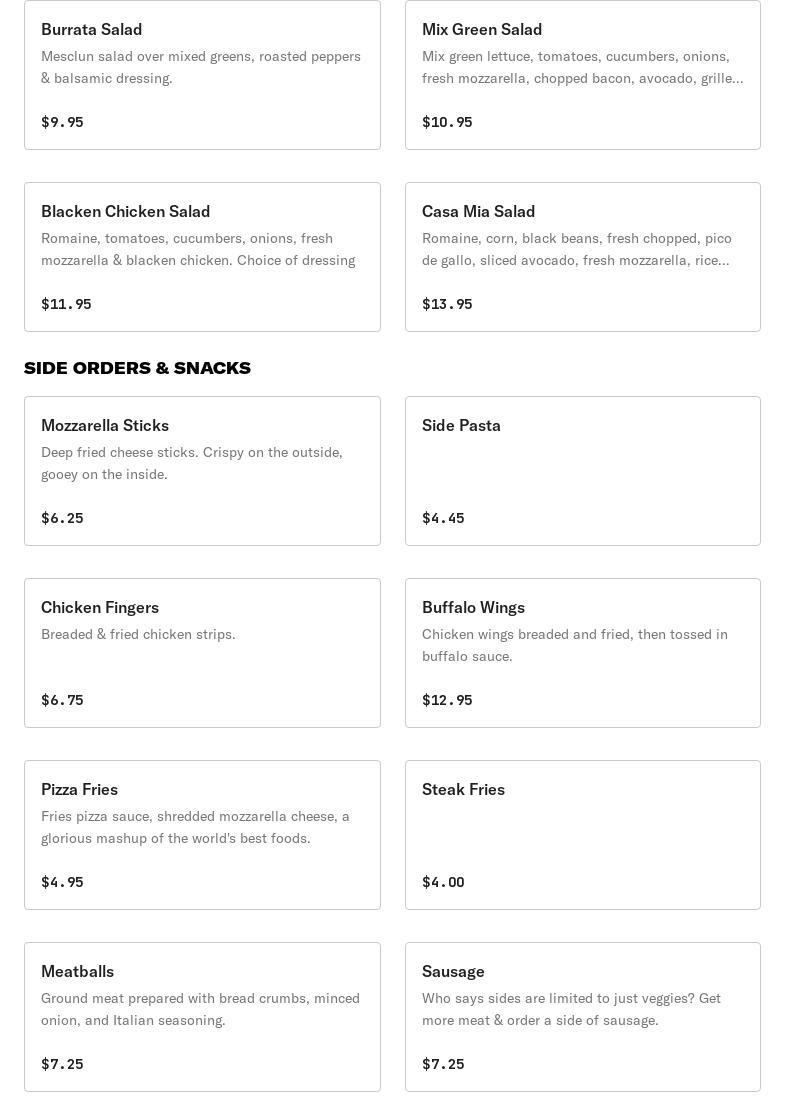 Burrata Salad
Mesclun salad over mixed greens, roasted peppers & balsamic dressing.
$9.95

Mix Green Salad
Mix green lettuce, tomatoes, cucumbers, onions, fresh mozzarella, chopped bacon, avocado, grille...
$10.95

Blacken Chicken Salad
Romaine, tomatoes, cucumbers, onions, fresh mozzarella & blacken chicken. Choice of dressing
$11.95

Casa Mia Salad
Romaine, corn, black beans, fresh chopped, pico de gallo, sliced avocado, fresh mozzarella, rice...
$13.95

SIDE ORDERS & SNACKS

Mozzarella Sticks
Deep fried cheese sticks. Crispy on the outside, gooey on the inside.
$6.25

Side Pasta
$4.45

Chicken Fingers
Breaded & fried chicken strips.
$6.75

Buffalo Wings
Chicken wings breaded and fried, then tossed in buffalo sauce.
$12.95

Pizza Fries
Fries pizza sauce, shredded mozzarella cheese, a glorious mashup of the world's best foods.
$4.95

Steak Fries
$4.00

Meatballs
Ground meat prepared with bread crumbs, minced onion, and Italian seasoning.
$7.25

Sausage
Who says sides are limited to just veggies? Get more meat & order a side of sausage.
$7.25